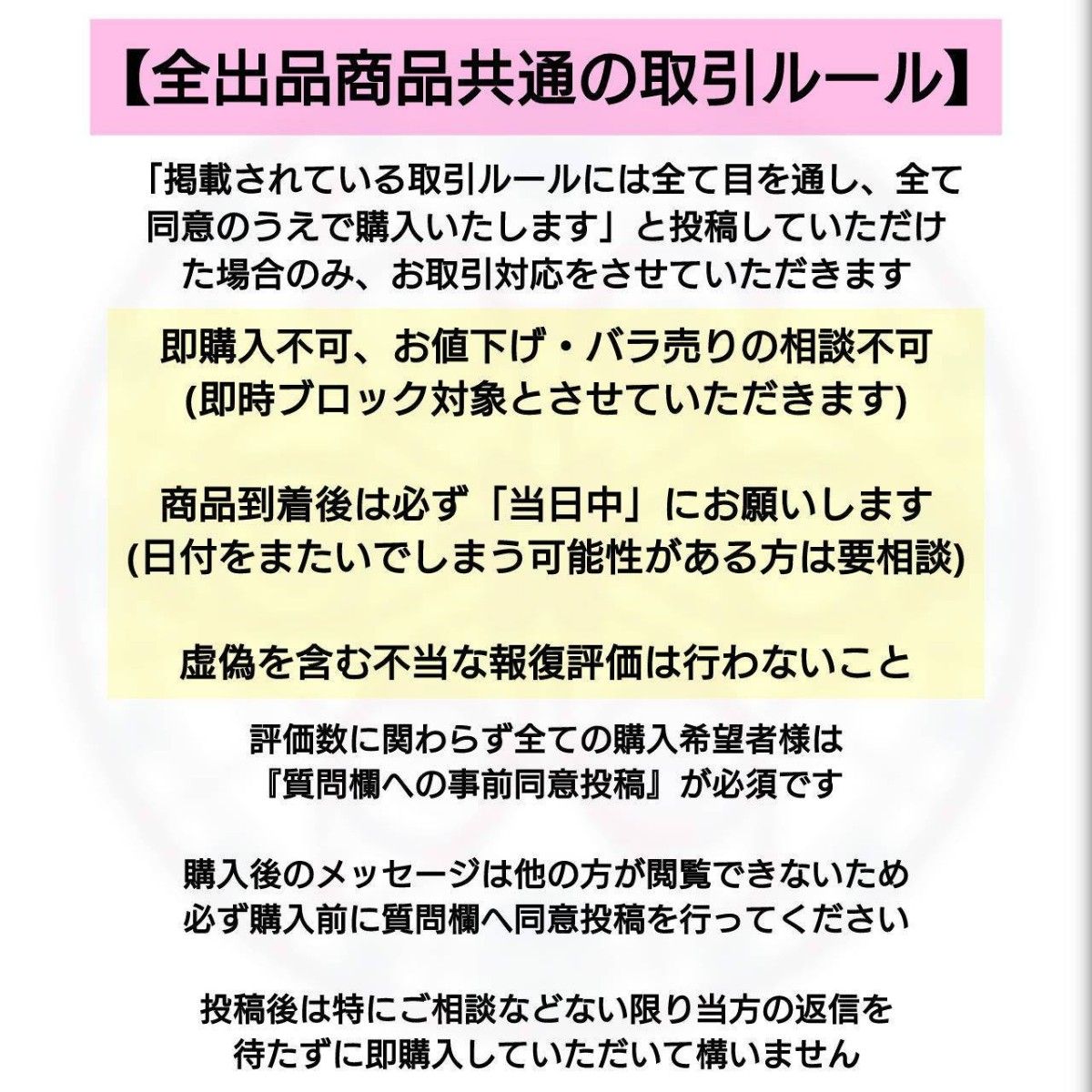 【全出品商品共通の取引ルール】

「掲載されている取引ルールには全て目を通し、全て同意のうえで購入いたします」と投稿していただけた場合のみ、お取引対応をさせていただきます

即購入不可、お値下げ・バラ売りの相談不可
(即時ブロック対象とさせていただきます)

商品到着後は必ず「当日中」にお願いします
(日付をまたいでしまう可能性がある方は要相談)

虚偽を含む不当な報復評価は行わないこと

評価数に関わらず全ての購入希望者様は
『質問欄への事前同意投稿』が必須です

購入後のメッセージは他の方が閲覧できないため
必ず購入前に質問欄へ同意投稿を行ってください

投稿後は特にご相談などない限り当方の返信を
待たずに即購入していただいて構いません